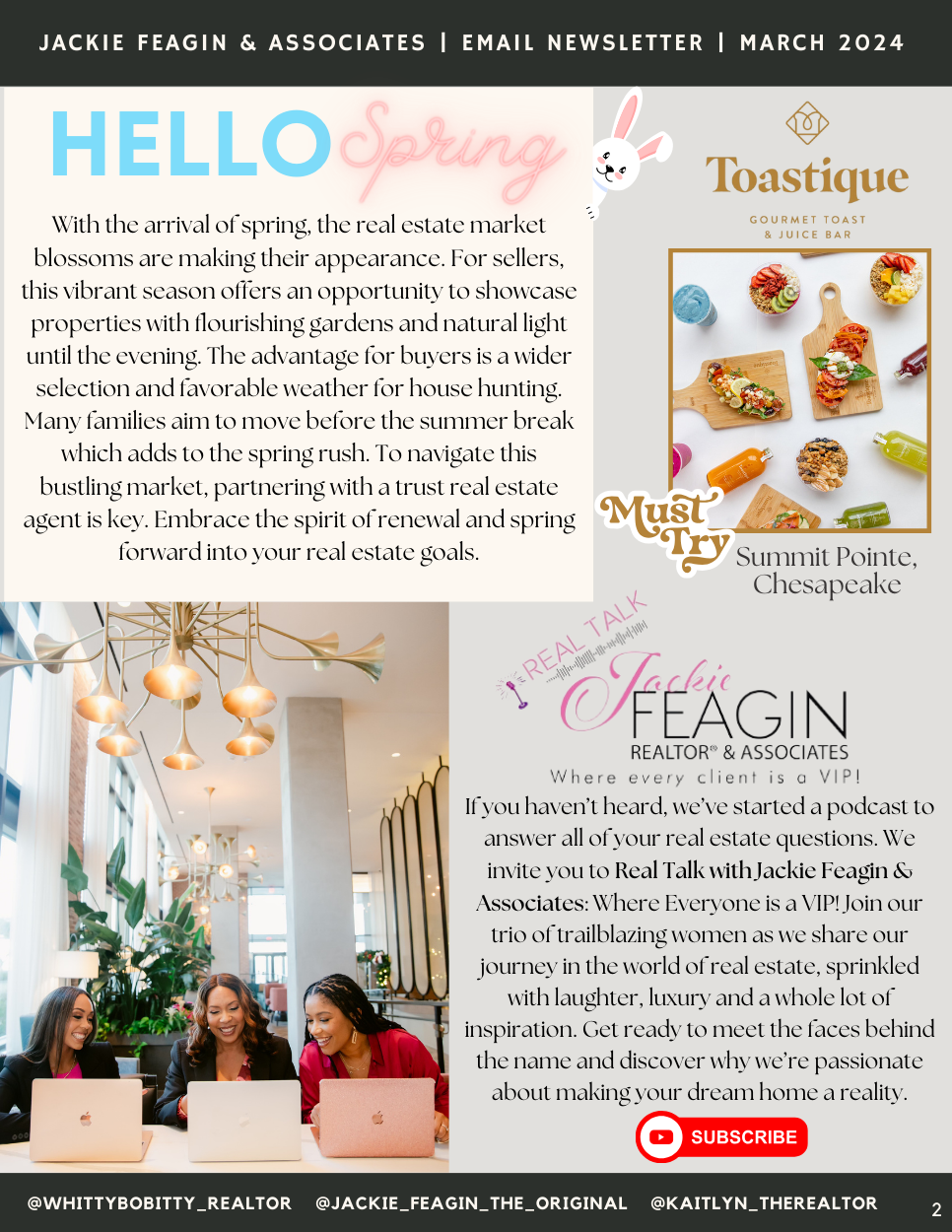 JACKIE FEAGIN & ASSOCIATES | EMAIL NEWSLETTER | MARCH 2024

HELLO Spring

With the arrival of spring, the real estate market blossoms are making their appearance. For sellers, this vibrant season offers an opportunity to showcase properties with flourishing gardens and natural light until the evening. The advantage for buyers is a wider selection and favorable weather for house hunting. Many families aim to move before the summer break which adds to the spring rush. To navigate this bustling market, partnering with a trust real estate agent is key. Embrace the spirit of renewal and spring forward into your real estate goals.

Toastique

GOURMET TOAST & JUICE BAR

Must Try

Summit Pointe, Chesapeake

REAL TALK

Jackie FEAGIN

REALTOR® & ASSOCIATES

Where every client is a VIP!

If you haven't heard, we've started a podcast to answer all of your real estate questions. We invite you to Real Talk with Jackie Feagin & Associates: Where Everyone is a VIP! Join our trio of trailblazing women as we share our journey in the world of real estate, sprinkled with laughter, luxury and a whole lot of inspiration. Get ready to meet the faces behind the name and discover why we're passionate about making your dream home a reality.

SUBSCRIBE

@WHITTYBOBITTY_REALTOR @JACKIE_FEAGIN_THE_ORIGINAL @KAITLYN_THEREALTOR

2